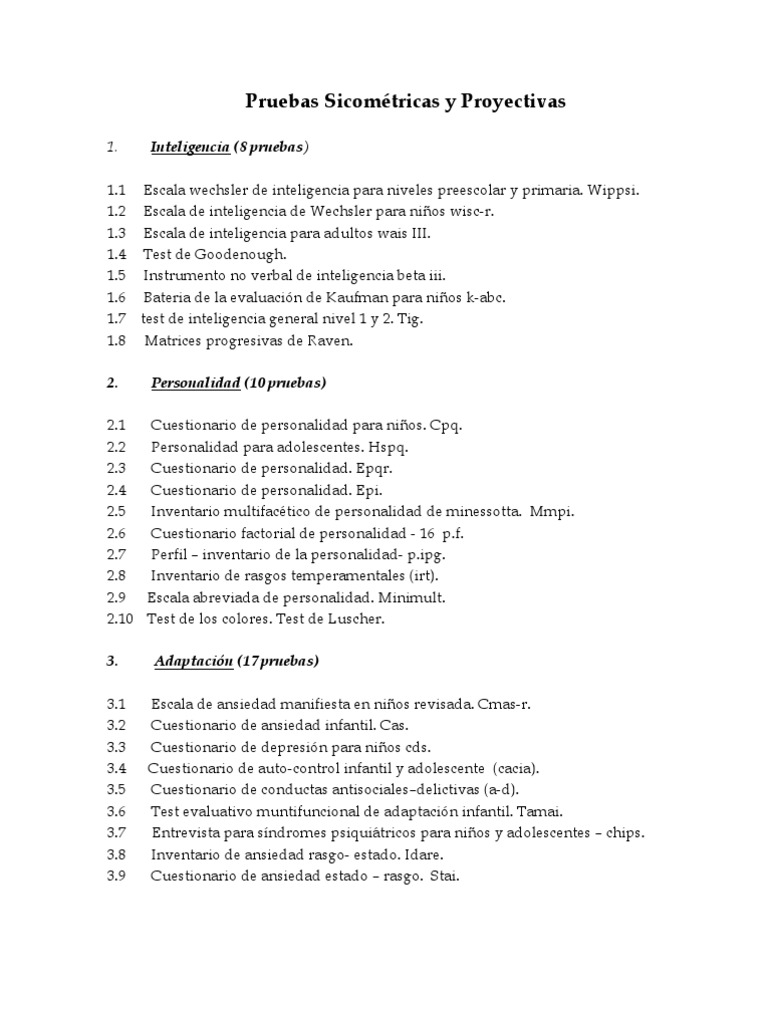 Pruebas Sicométricas y Proyectivas

1. Inteligencia (8 pruebas)

1.1 Escala wechsler de inteligencia para niveles preescolar y primaria. Wippsi.
1.2 Escala de inteligencia de Wechsler para niños wisc-r.
1.3 Escala de inteligencia para adultos wais III.
1.4 Test de Goodenough.
1.5 Instrumento no verbal de inteligencia beta iii.
1.6 Bateria de la evaluación de Kaufman para niños k-abc.
1.7 test de inteligencia general nivel 1 y 2. Tig.
1.8 Matrices progresivas de Raven.

2. Personalidad (10 pruebas)

2.1 Cuestionario de personalidad para niños. Cpq.
2.2 Personalidad para adolescentes. Hspq.
2.3 Cuestionario de personalidad. Epqr.
2.4 Cuestionario de personalidad. Epi.
2.5 Inventario multifacético de personalidad de minessotta. Mmpi.
2.6 Cuestionario factorial de personalidad - 16 p.f.
2.7 Perfil – inventario de la personalidad- p.ipg.
2.8 Inventario de rasgos temperamentales (irt).
2.9 Escala abreviada de personalidad. Minimult.
2.10 Test de los colores. Test de Luscher.

3. Adaptación (17 pruebas)

3.1 Escala de ansiedad manifiesta en niños revisada. Cmas-r.
3.2 Cuestionario de ansiedad infantil. Cas.
3.3 Cuestionario de depresión para niños cds.
3.4 Cuestionario de auto-control infantil y adolescente (cacia).
3.5 Cuestionario de conductas antisociales–delictivas (a-d).
3.6 Test evaluativo muntifuncional de adaptación infantil. Tamai.
3.7 Entrevista para síndromes psiquiátricos para niños y adolescentes – chips.
3.8 Inventario de ansiedad rasgo- estado. Idare.
3.9 Cuestionario de ansiedad estado – rasgo. Stai.